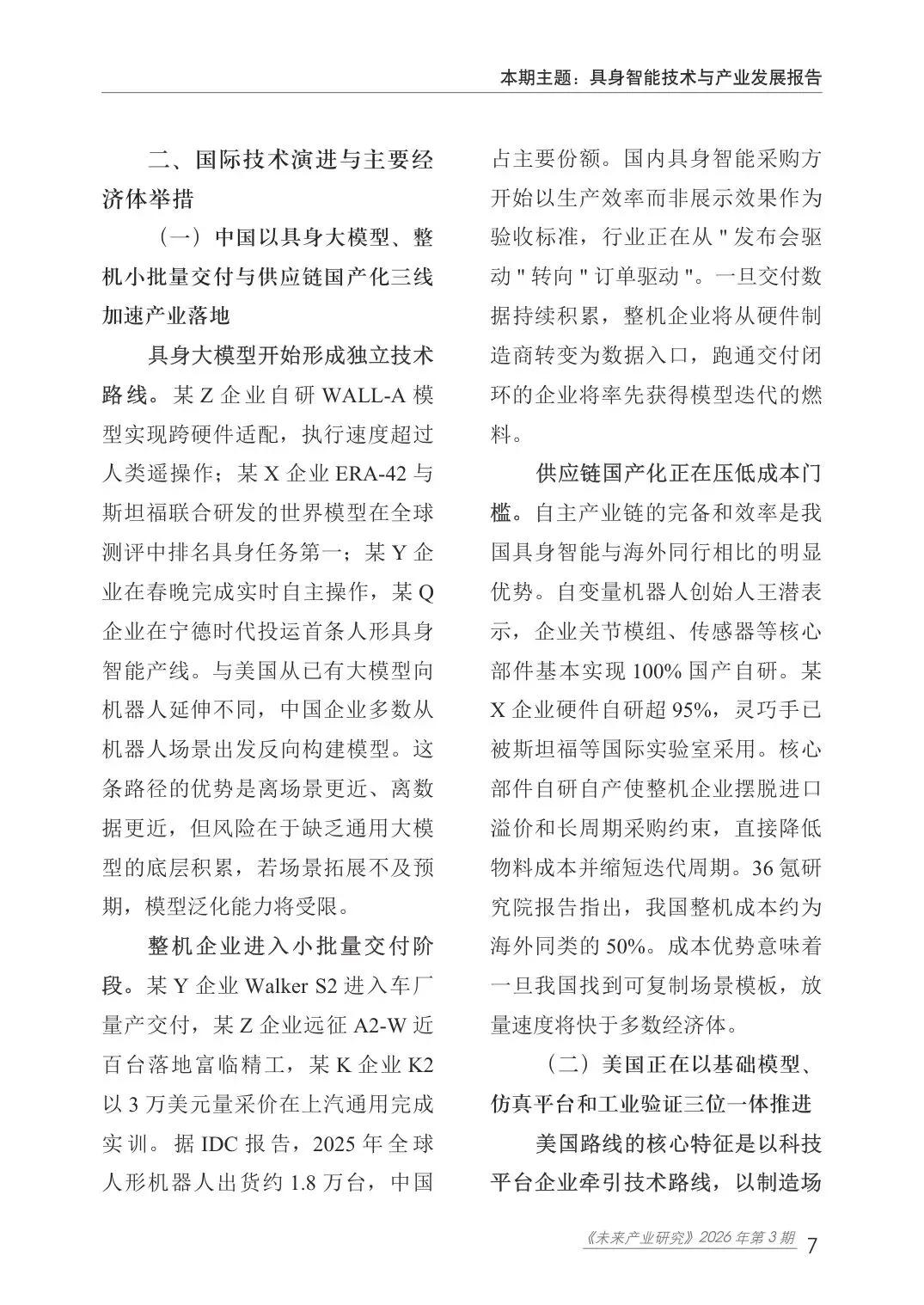 本期主题：具身智能技术与产业发展报告

二、国际技术演进与主要经济体举措

（一）中国以具身大模型、整机小批量交付与供应链国产化三线加速产业落地

具身大模型开始形成独立技术路线。某 Z 企业自研 WALL-A 模型实现跨硬件适配，执行速度超过人类遥操作；某 X 企业 ERA-42 与斯坦福联合研发的世界模型在全球测评中排名具身任务第一；某 Y 企业在春晚完成实时自主操作，某 Q 企业在宁德时代投运首条人形具身智能产线。与美国从已有大模型向机器人延伸不同，中国企业多数从机器人场景出发反向构建模型。这条路径的优势是离场景更近、离数据更近，但风险在于缺乏通用大模型的底层积累，若场景拓展不及预期，模型泛化能力将受限。

整机企业进入小批量交付阶段。某 Y 企业 Walker S2 进入车厂量产交付，某 Z 企业远征 A2-W 近百台落地富临精工，某 K 企业 K2 以 3 万美元量采价在上汽通用完成实训。据 IDC 报告，2025 年全球人形机器人出货约 1.8 万台，中国占主要份额。国内具身智能采购方开始以生产效率而非展示效果作为验收标准，行业正在从 " 发布会驱动 " 转向 " 订单驱动 "。一旦交付数据持续积累，整机企业将从硬件制造商转变为数据入口，跑通交付闭环的企业将率先获得模型迭代的燃料。

供应链国产化正在压低成本门槛。自主产业链的完备和效率是我国具身智能与海外同行相比的明显优势。自变量机器人创始人王潜表示，企业关节模组、传感器等核心部件基本实现 100% 国产自研。某 X 企业硬件自研超 95%，灵巧手已被斯坦福等国际实验室采用。核心部件自研自产使整机企业摆脱进口溢价和长周期采购约束，直接降低物料成本并缩短迭代周期。36 氪研究院报告指出，我国整机成本约为海外同类的 50%。成本优势意味着一旦我国找到可复制场景模板，放量速度将快于多数经济体。

（二）美国正在以基础模型、仿真平台和工业验证三位一体推进

美国路线的核心特征是以科技平台企业牵引技术路线，以制造场

《未来产业研究》2026 年第 3 期 7